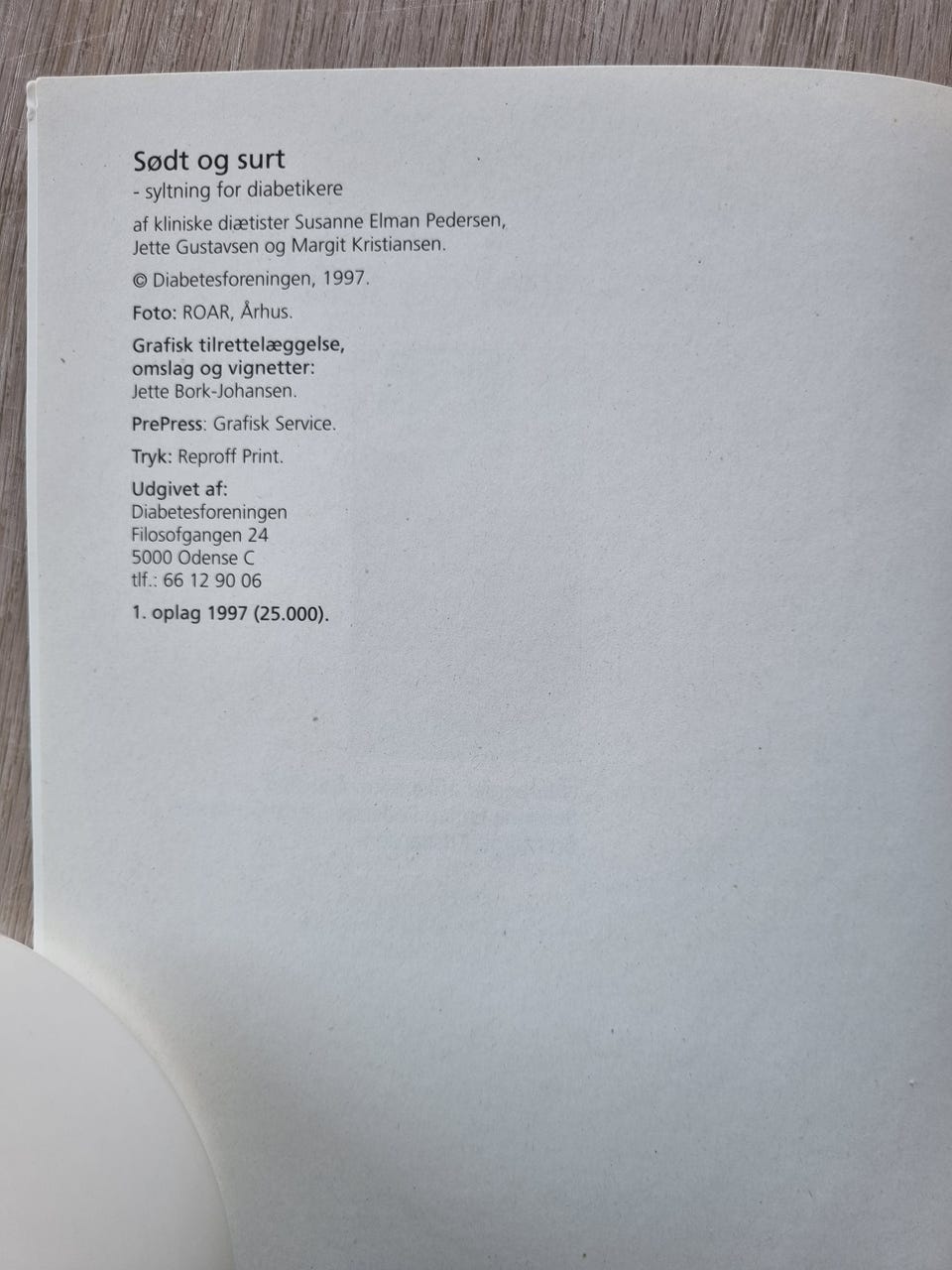 Sødt og surt
- syltning for diabetikere

af kliniske diætister Susanne Elman Pedersen, Jette Gustavsen og Margit Kristiansen.

© Diabetesforeningen, 1997.

Foto: ROAR, Århus.

Grafisk tilrettelæggelse, omslag og vignetter:
Jette Bork-Johansen.

PrePress: Grafisk Service.

Tryk: Reproff Print.

Udgivet af:
Diabetesforeningen
Filosofgangen 24
5000 Odense C
tlf.: 66 12 90 06

1. oplag 1997 (25.000).